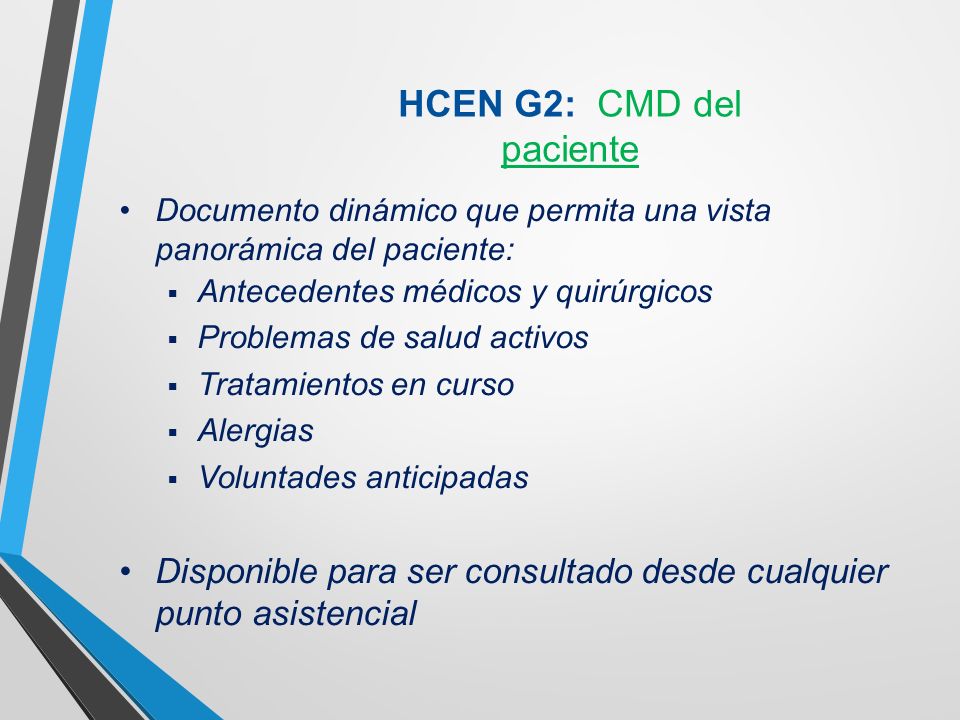 HCEN G2: CMD del paciente

• Documento dinámico que permita una vista panorámica del paciente:
▪ Antecedentes médicos y quirúrgicos
▪ Problemas de salud activos
▪ Tratamientos en curso
▪ Alergias
▪ Voluntades anticipadas

• Disponible para ser consultado desde cualquier punto asistencial